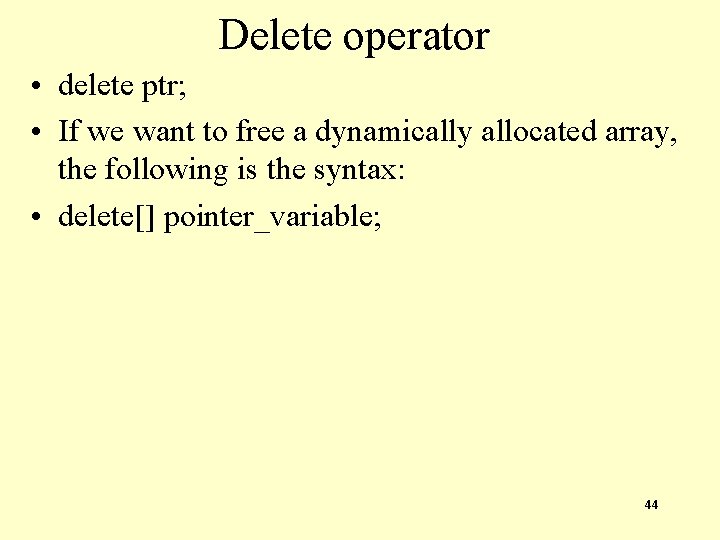 Delete operator

• delete ptr;
• If we want to free a dynamically allocated array, the following is the syntax:
• delete[] pointer_variable;

44